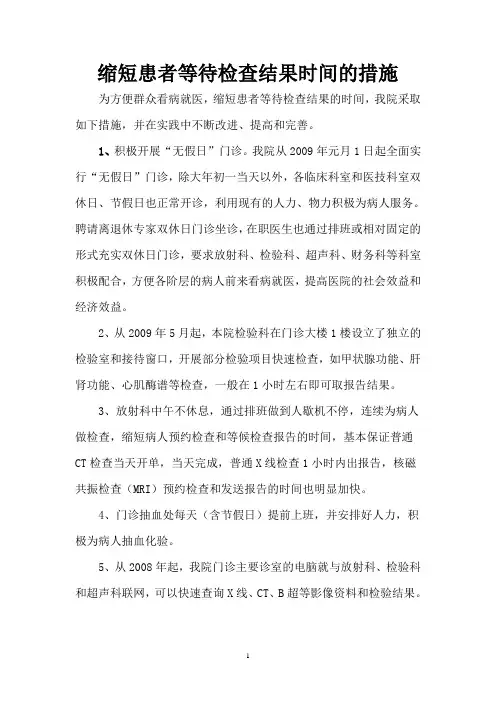 缩短患者等待检查结果时间的措施

为方便群众看病就医，缩短患者等待检查结果的时间，我院采取如下措施，并在实践中不断改进、提高和完善。

1、积极开展“无假日”门诊。我院从2009年元月1日起全面实行“无假日”门诊，除大年初一当天以外，各临床科室和医技科室双休日、节假日也正常开诊，利用现有的人力、物力积极为病人服务。聘请离退休专家双休日门诊坐诊，在职医生也通过排班或相对固定的形式充实双休日门诊，要求放射科、检验科、超声科、财务科等科室积极配合，方便各阶层的病人前来看病就医，提高医院的社会效益和经济效益。

2、从2009年5月起，本院检验科在门诊大楼1楼设立了独立的检验室和接待窗口，开展部分检验项目快速检查，如甲状腺功能、肝肾功能、心肌酶谱等检查，一般在1小时左右即可取报告结果。

3、放射科中午不休息，通过排班做到人歇机不停，连续为病人做检查，缩短病人预约检查和等候检查报告的时间，基本保证普通CT检查当天开单，当天完成，普通X线检查1小时内出报告，核磁共振检查（MRI）预约检查和发送报告的时间也明显加快。

4、门诊抽血处每天（含节假日）提前上班，并安排好人力，积极为病人抽血化验。

5、从2008年起，我院门诊主要诊室的电脑就与放射科、检验科和超声科联网，可以快速查询X线、CT、B超等影像资料和检验结果。

1